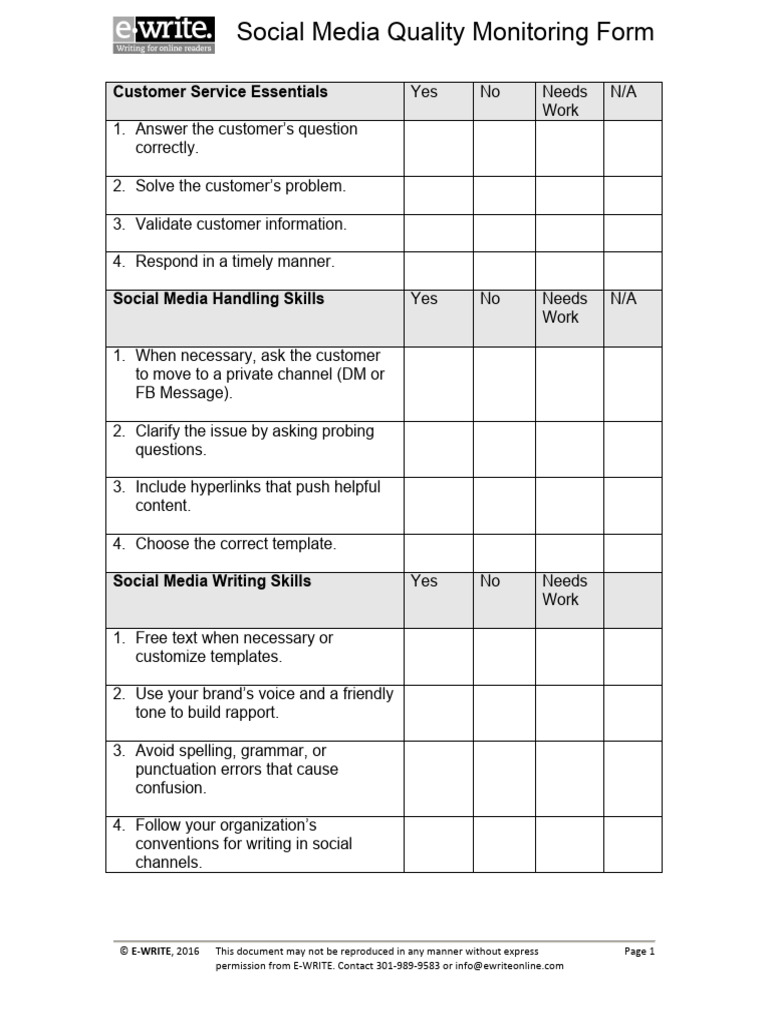 e-write.
Writing for online readers

Social Media Quality Monitoring Form

| Customer Service Essentials | Yes | No | Needs Work | N/A |
|---|---|---|---|---|
| 1. Answer the customer's question correctly. | | | | |
| 2. Solve the customer's problem. | | | | |
| 3. Validate customer information. | | | | |
| 4. Respond in a timely manner. | | | | |
| Social Media Handling Skills | Yes | No | Needs Work | N/A |
| 1. When necessary, ask the customer to move to a private channel (DM or FB Message). | | | | |
| 2. Clarify the issue by asking probing questions. | | | | |
| 3. Include hyperlinks that push helpful content. | | | | |
| 4. Choose the correct template. | | | | |
| Social Media Writing Skills | Yes | No | Needs Work | |
| 1. Free text when necessary or customize templates. | | | | |
| 2. Use your brand's voice and a friendly tone to build rapport. | | | | |
| 3. Avoid spelling, grammar, or punctuation errors that cause confusion. | | | | |
| 4. Follow your organization's conventions for writing in social channels. | | | | |

© E-WRITE, 2016 This document may not be reproduced in any manner without express permission from E-WRITE. Contact 301-989-9583 or info@ewriteonline.com Page 1